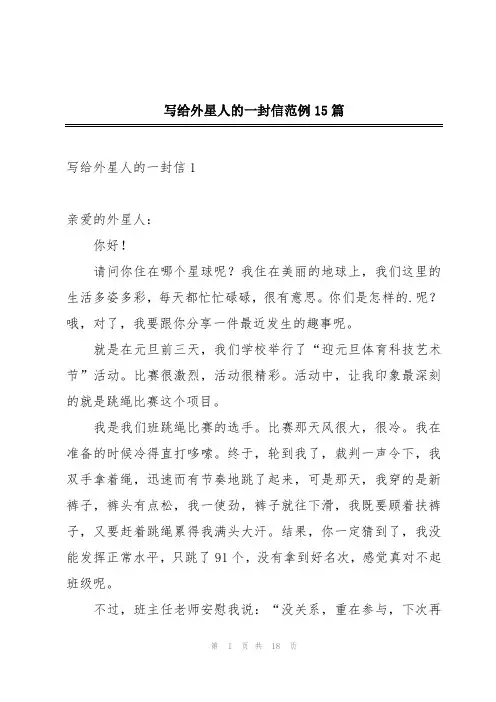 写给外星人的一封信范例15篇

写给外星人的一封信1

亲爱的外星人：

你好！

请问你住在哪个星球呢？我住在美丽的地球上，我们这里的生活多姿多彩，每天都忙忙碌碌，很有意思。你们是怎样的.呢？哦，对了，我要跟你分享一件最近发生的趣事呢。

就是在元旦前三天，我们学校举行了“迎元旦体育科技艺术节”活动。比赛很激烈，活动很精彩。活动中，让我印象最深刻的就是跳绳比赛这个项目。

我是我们班跳绳比赛的选手。比赛那天风很大，很冷。我在准备的时候冷得直打哆嗦。终于，轮到我了，裁判一声令下，我双手拿着绳，迅速而有节奏地跳了起来，可是那天，我穿的是新裤子，裤头有点松，我一使劲，裤子就往下滑，我既要顾着扶裤子，又要赶着跳绳累得我满头大汗。结果，你一定猜到了，我没能发挥正常水平，只跳了91个，没有拿到好名次，感觉真对不起班级呢。

不过，班主任老师安慰我说：“没关系，重在参与，下次再

第 1 页 共 18 页